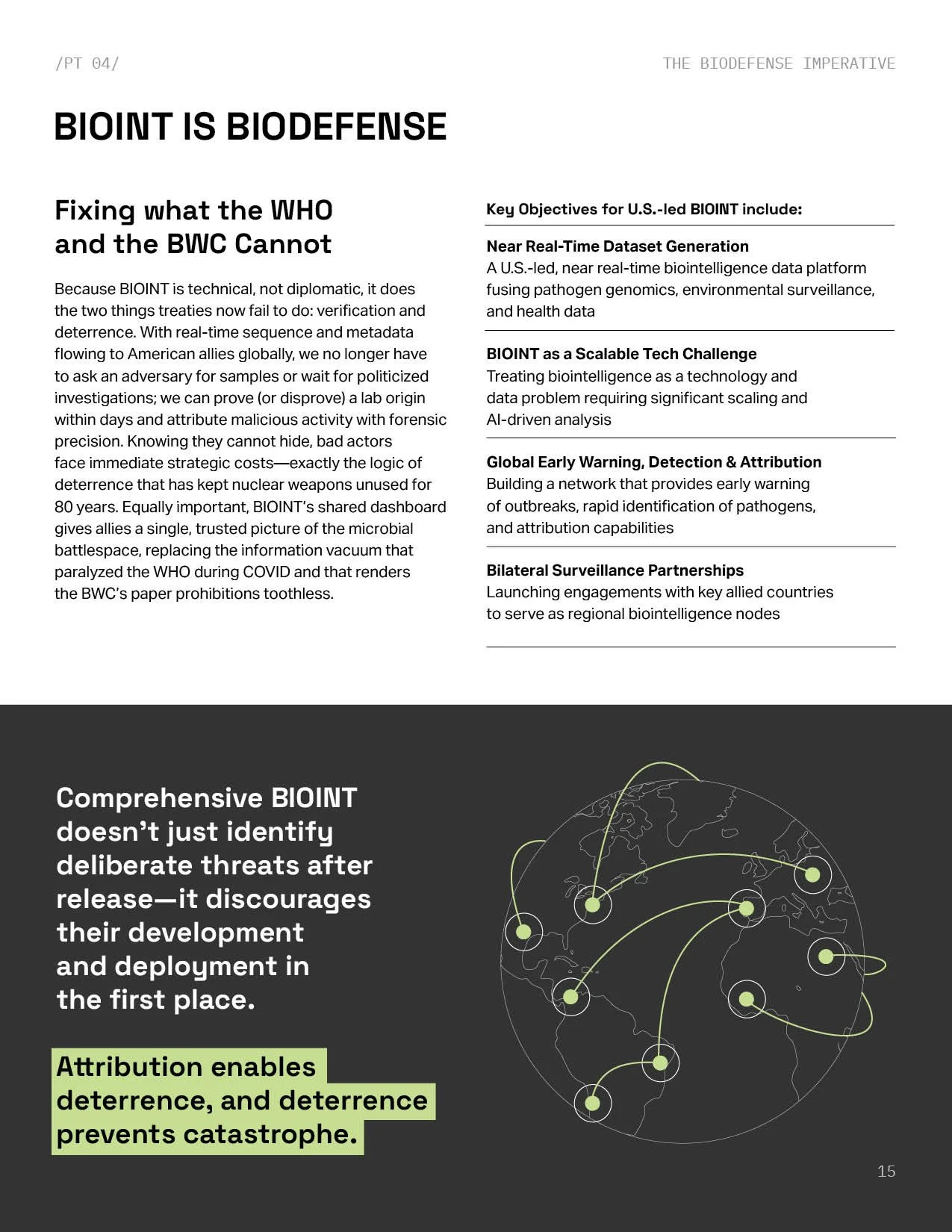 /PT 04/

THE BIODEFENSE IMPERATIVE

BIOINT IS BIODEFENSE

Fixing what the WHO and the BWC Cannot

Because BIOINT is technical, not diplomatic, it does the two things treaties now fail to do: verification and deterrence. With real-time sequence and metadata flowing to American allies globally, we no longer have to ask an adversary for samples or wait for politicized investigations; we can prove (or disprove) a lab origin within days and attribute malicious activity with forensic precision. Knowing they cannot hide, bad actors face immediate strategic costs—exactly the logic of deterrence that has kept nuclear weapons unused for 80 years. Equally important, BIOINT's shared dashboard gives allies a single, trusted picture of the microbial battlespace, replacing the information vacuum that paralyzed the WHO during COVID and that renders the BWC's paper prohibitions toothless.

Key Objectives for U.S.-led BIOINT include:

Near Real-Time Dataset Generation
A U.S.-led, near real-time biointelligence data platform fusing pathogen genomics, environmental surveillance, and health data

BIOINT as a Scalable Tech Challenge
Treating biointelligence as a technology and data problem requiring significant scaling and AI-driven analysis

Global Early Warning, Detection & Attribution
Building a network that provides early warning of outbreaks, rapid identification of pathogens, and attribution capabilities

Bilateral Surveillance Partnerships
Launching engagements with key allied countries to serve as regional biointelligence nodes

Comprehensive BIOINT doesn't just identify deliberate threats after release—it discourages their development and deployment in the first place.

Attribution enables deterrence, and deterrence prevents catastrophe.

15